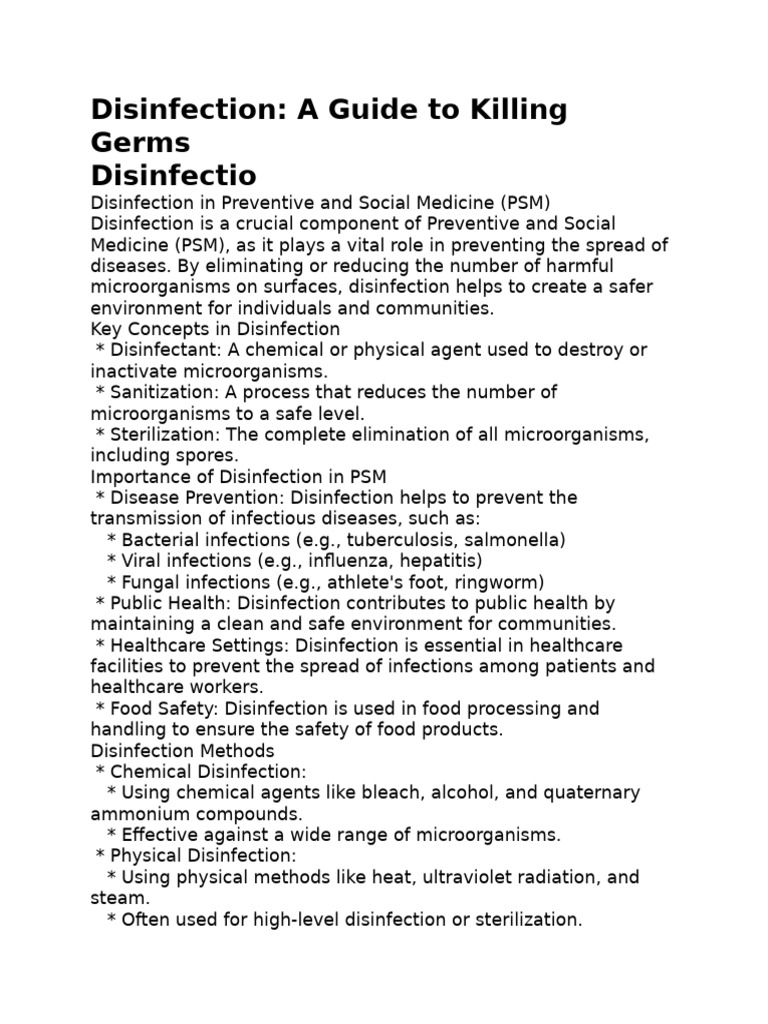 Disinfection: A Guide to Killing Germs
Disinfectio
Disinfection in Preventive and Social Medicine (PSM)
Disinfection is a crucial component of Preventive and Social Medicine (PSM), as it plays a vital role in preventing the spread of diseases. By eliminating or reducing the number of harmful microorganisms on surfaces, disinfection helps to create a safer environment for individuals and communities.
Key Concepts in Disinfection
* Disinfectant: A chemical or physical agent used to destroy or inactivate microorganisms.
* Sanitization: A process that reduces the number of microorganisms to a safe level.
* Sterilization: The complete elimination of all microorganisms, including spores.
Importance of Disinfection in PSM
* Disease Prevention: Disinfection helps to prevent the transmission of infectious diseases, such as:
* Bacterial infections (e.g., tuberculosis, salmonella)
* Viral infections (e.g., influenza, hepatitis)
* Fungal infections (e.g., athlete's foot, ringworm)
* Public Health: Disinfection contributes to public health by maintaining a clean and safe environment for communities.
* Healthcare Settings: Disinfection is essential in healthcare facilities to prevent the spread of infections among patients and healthcare workers.
* Food Safety: Disinfection is used in food processing and handling to ensure the safety of food products.
Disinfection Methods
* Chemical Disinfection:
* Using chemical agents like bleach, alcohol, and quaternary ammonium compounds.
* Effective against a wide range of microorganisms.
* Physical Disinfection:
* Using physical methods like heat, ultraviolet radiation, and steam.
* Often used for high-level disinfection or sterilization.